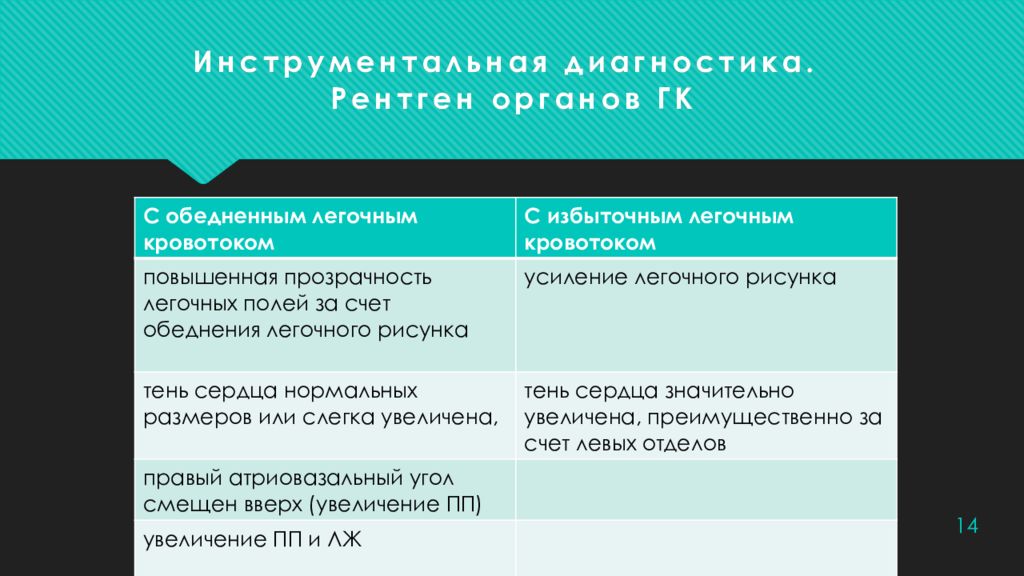 Инструментальная диагностика. Рентген органов ГК

| С обедненным легочным кровотоком | С избыточным легочным кровотоком |
|---|---|
| повышенная прозрачность легочных полей за счет обеднения легочного рисунка | усиление легочного рисунка |
| тень сердца нормальных размеров или слегка увеличена, | тень сердца значительно увеличена, преимущественно за счет левых отделов |
| правый атриовазальный угол смещен вверх (увеличение ПП) | |
| увеличение ПП и ЛЖ | |

14